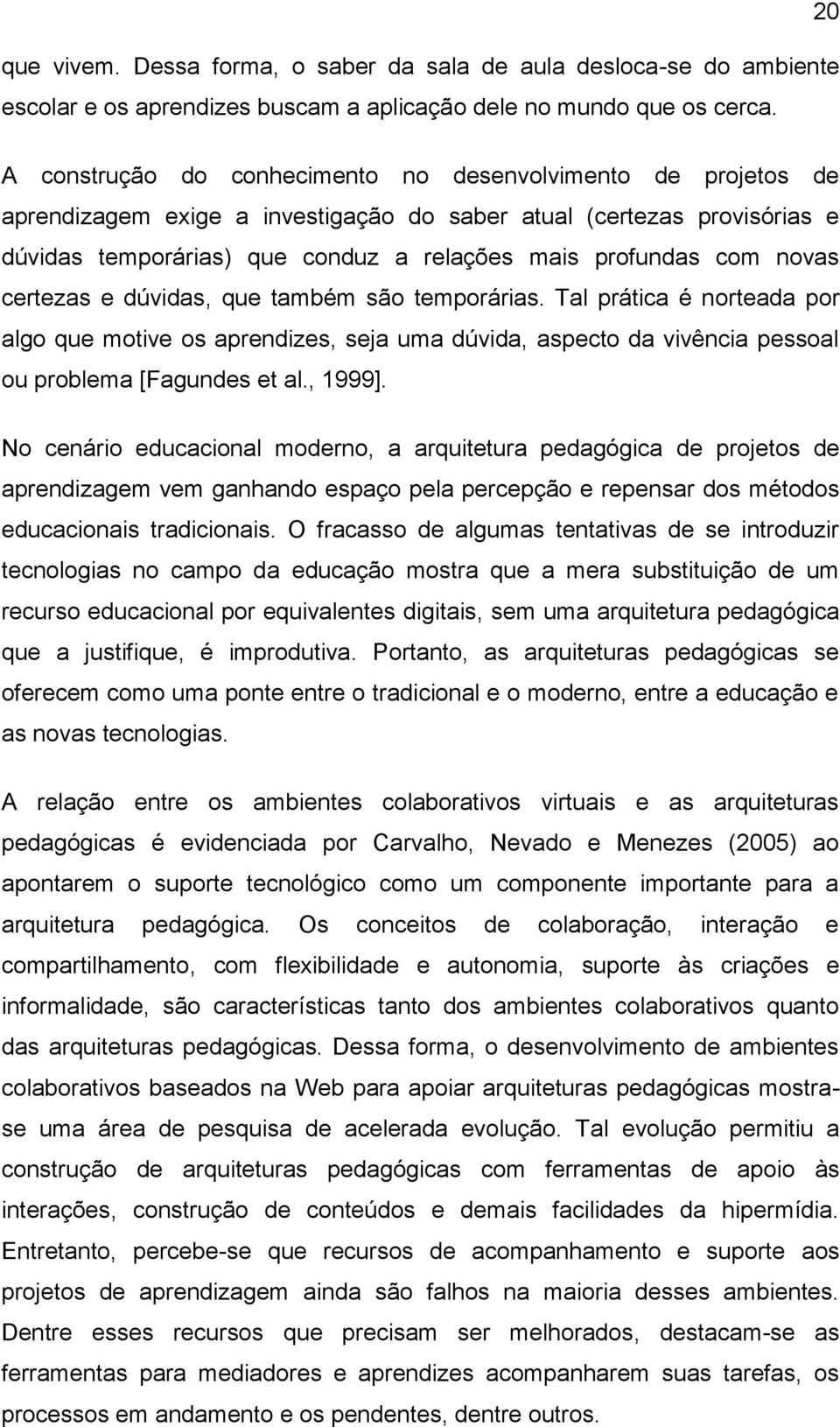 20

que vivem. Dessa forma, o saber da sala de aula desloca-se do ambiente escolar e os aprendizes buscam a aplicação dele no mundo que os cerca.

A construção do conhecimento no desenvolvimento de projetos de aprendizagem exige a investigação do saber atual (certezas provisórias e dúvidas temporárias) que conduz a relações mais profundas com novas certezas e dúvidas, que também são temporárias. Tal prática é norteada por algo que motive os aprendizes, seja uma dúvida, aspecto da vivência pessoal ou problema [Fagundes et al., 1999].

No cenário educacional moderno, a arquitetura pedagógica de projetos de aprendizagem vem ganhando espaço pela percepção e repensar dos métodos educacionais tradicionais. O fracasso de algumas tentativas de se introduzir tecnologias no campo da educação mostra que a mera substituição de um recurso educacional por equivalentes digitais, sem uma arquitetura pedagógica que a justifique, é improdutiva. Portanto, as arquiteturas pedagógicas se oferecem como uma ponte entre o tradicional e o moderno, entre a educação e as novas tecnologias.

A relação entre os ambientes colaborativos virtuais e as arquiteturas pedagógicas é evidenciada por Carvalho, Nevado e Menezes (2005) ao apontarem o suporte tecnológico como um componente importante para a arquitetura pedagógica. Os conceitos de colaboração, interação e compartilhamento, com flexibilidade e autonomia, suporte às criações e informalidade, são características tanto dos ambientes colaborativos quanto das arquiteturas pedagógicas. Dessa forma, o desenvolvimento de ambientes colaborativos baseados na Web para apoiar arquiteturas pedagógicas mostra-se uma área de pesquisa de acelerada evolução. Tal evolução permitiu a construção de arquiteturas pedagógicas com ferramentas de apoio às interações, construção de conteúdos e demais facilidades da hipermídia. Entretanto, percebe-se que recursos de acompanhamento e suporte aos projetos de aprendizagem ainda são falhos na maioria desses ambientes. Dentre esses recursos que precisam ser melhorados, destacam-se as ferramentas para mediadores e aprendizes acompanharem suas tarefas, os processos em andamento e os pendentes, dentre outros.